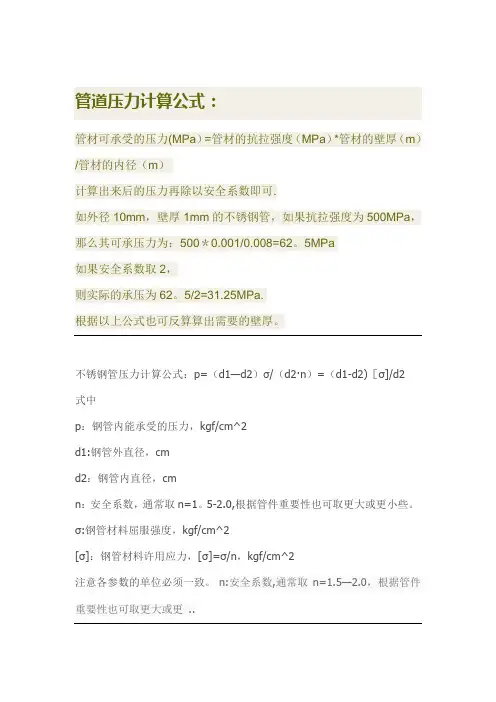 管道压力计算公式：

管材可承受的压力(MPa)=管材的抗拉强度（MPa）*管材的壁厚（m）/管材的内径（m）

计算出来后的压力再除以安全系数即可.

如外径 10mm，壁厚 1mm 的不锈钢管，如果抗拉强度为 500MPa，

那么其可承压力为：500＊0.001/0.008=62。5MPa

如果安全系数取 2，

则实际的承压为 62。5/2=31.25MPa.

根据以上公式也可反算算出需要的壁厚。

不锈钢管压力计算公式：p=（d1—d2）σ/（d2·n）=（d1-d2) [σ]/d2

式中

p：钢管内能承受的压力，kgf/cm^2

d1:钢管外直径，cm

d2：钢管内直径，cm

n：安全系数，通常取 n=1。5-2.0,根据管件重要性也可取更大或更小些。

σ:钢管材料屈服强度，kgf/cm^2

[σ]：钢管材料许用应力，[σ]=σ/n，kgf/cm^2

注意各参数的单位必须一致。 n:安全系数,通常取 n=1.5—2.0，根据管件重要性也可取更大或更 ..